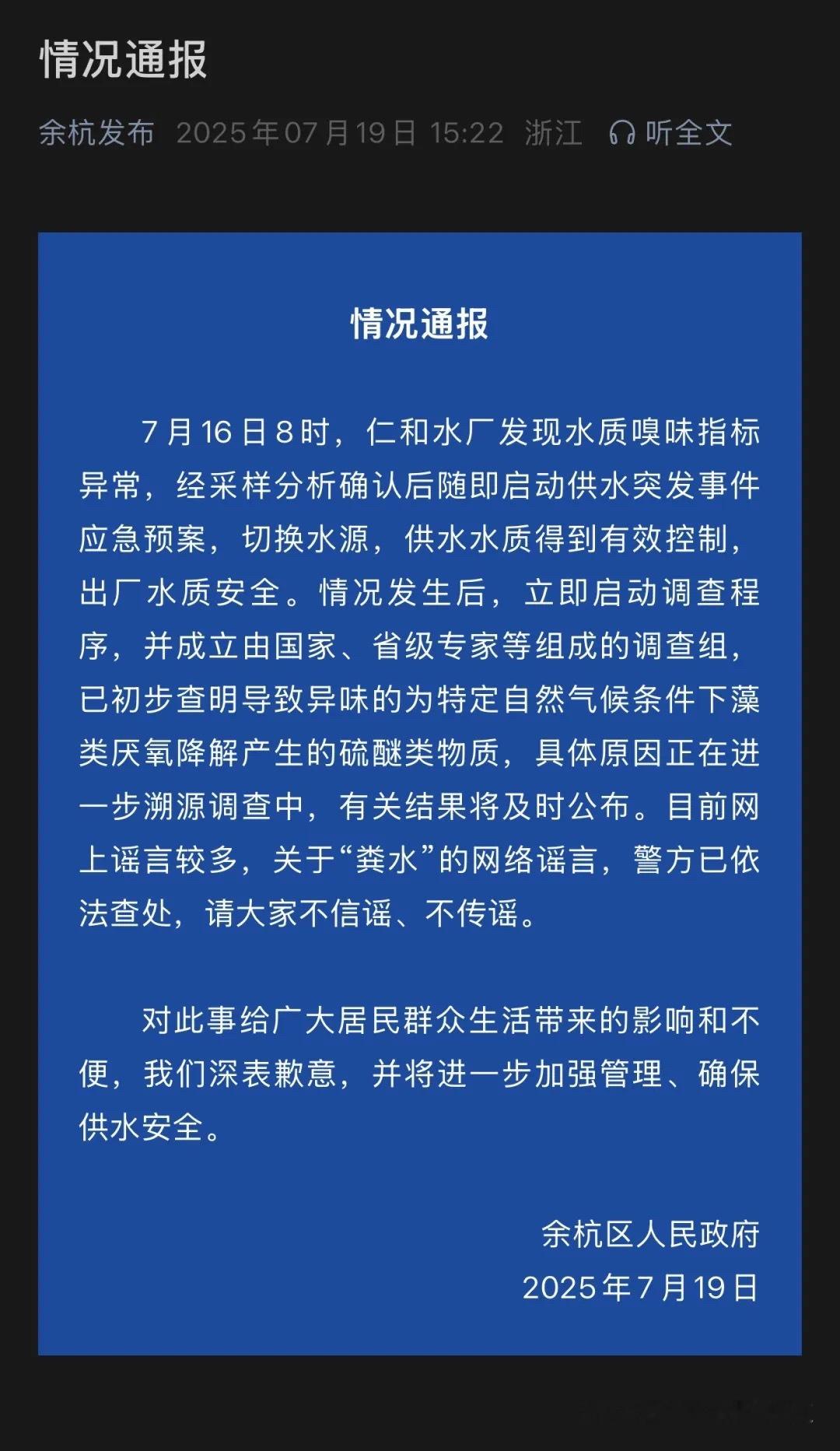 情况通报

余杭发布 2025年07月19日 15:22 浙江 听全文

情况通报

7月16日8时，仁和水厂发现水质嗅味指标异常，经采样分析确认后随即启动供水突发事件应急预案，切换水源，供水水质得到有效控制，出厂水质安全。情况发生后，立即启动调查程序，并成立由国家、省级专家等组成的调查组，已初步查明导致异味的为特定自然气候条件下藻类厌氧降解产生的硫醚类物质，具体原因正在进一步溯源调查中，有关结果将及时公布。目前网上谣言较多，关于“粪水”的网络谣言，警方已依法查处，请大家不信谣、不传谣。

对此事给广大居民群众生活带来的影响和不便，我们深表歉意，并将进一步加强管理、确保供水安全。

余杭区人民政府
2025年7月19日